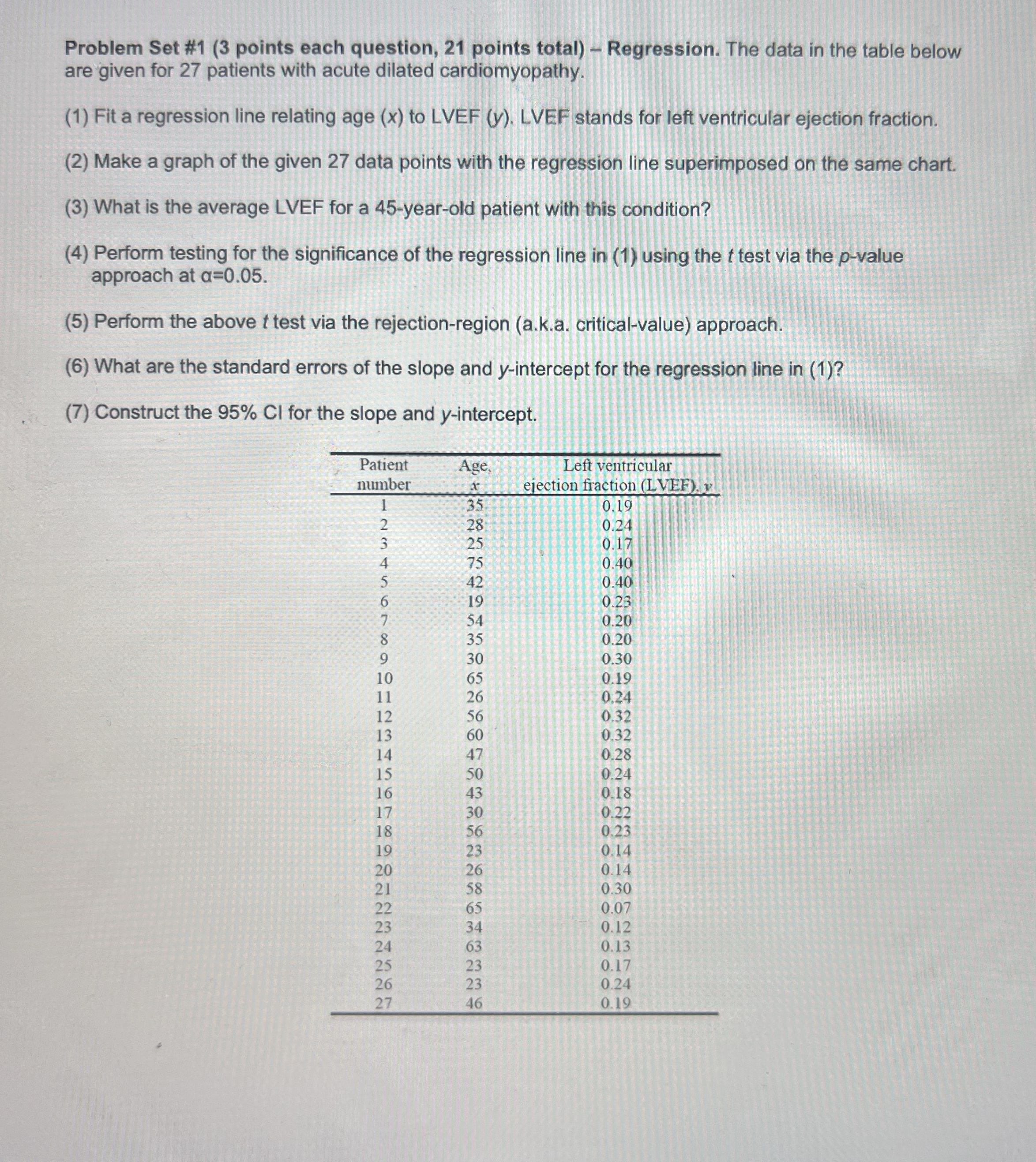 Problem Set #1 (3 points each question, 21 points total) – Regression. The data in the table below are given for 27 patients with acute dilated cardiomyopathy.

(1) Fit a regression line relating age ($x$) to LVEF ($y$). LVEF stands for left ventricular ejection fraction.

(2) Make a graph of the given 27 data points with the regression line superimposed on the same chart.

(3) What is the average LVEF for a 45-year-old patient with this condition?

(4) Perform testing for the significance of the regression line in (1) using the $t$ test via the $p$-value approach at $\alpha=0.05$.

(5) Perform the above $t$ test via the rejection-region (a.k.a. critical-value) approach.

(6) What are the standard errors of the slope and $y$-intercept for the regression line in (1)?

(7) Construct the 95% CI for the slope and $y$-intercept.

| Patient number | Age, $x$ | Left ventricular ejection fraction (LVEF), $y$ |
|---|---|---|
| 1 | 35 | 0.19 |
| 2 | 28 | 0.24 |
| 3 | 25 | 0.17 |
| 4 | 75 | 0.40 |
| 5 | 42 | 0.40 |
| 6 | 19 | 0.23 |
| 7 | 54 | 0.20 |
| 8 | 35 | 0.20 |
| 9 | 30 | 0.30 |
| 10 | 65 | 0.19 |
| 11 | 26 | 0.24 |
| 12 | 56 | 0.32 |
| 13 | 60 | 0.32 |
| 14 | 47 | 0.28 |
| 15 | 50 | 0.24 |
| 16 | 43 | 0.18 |
| 17 | 30 | 0.22 |
| 18 | 56 | 0.23 |
| 19 | 23 | 0.14 |
| 20 | 26 | 0.14 |
| 21 | 58 | 0.30 |
| 22 | 65 | 0.07 |
| 23 | 34 | 0.12 |
| 24 | 63 | 0.13 |
| 25 | 23 | 0.17 |
| 26 | 23 | 0.24 |
| 27 | 46 | 0.19 |